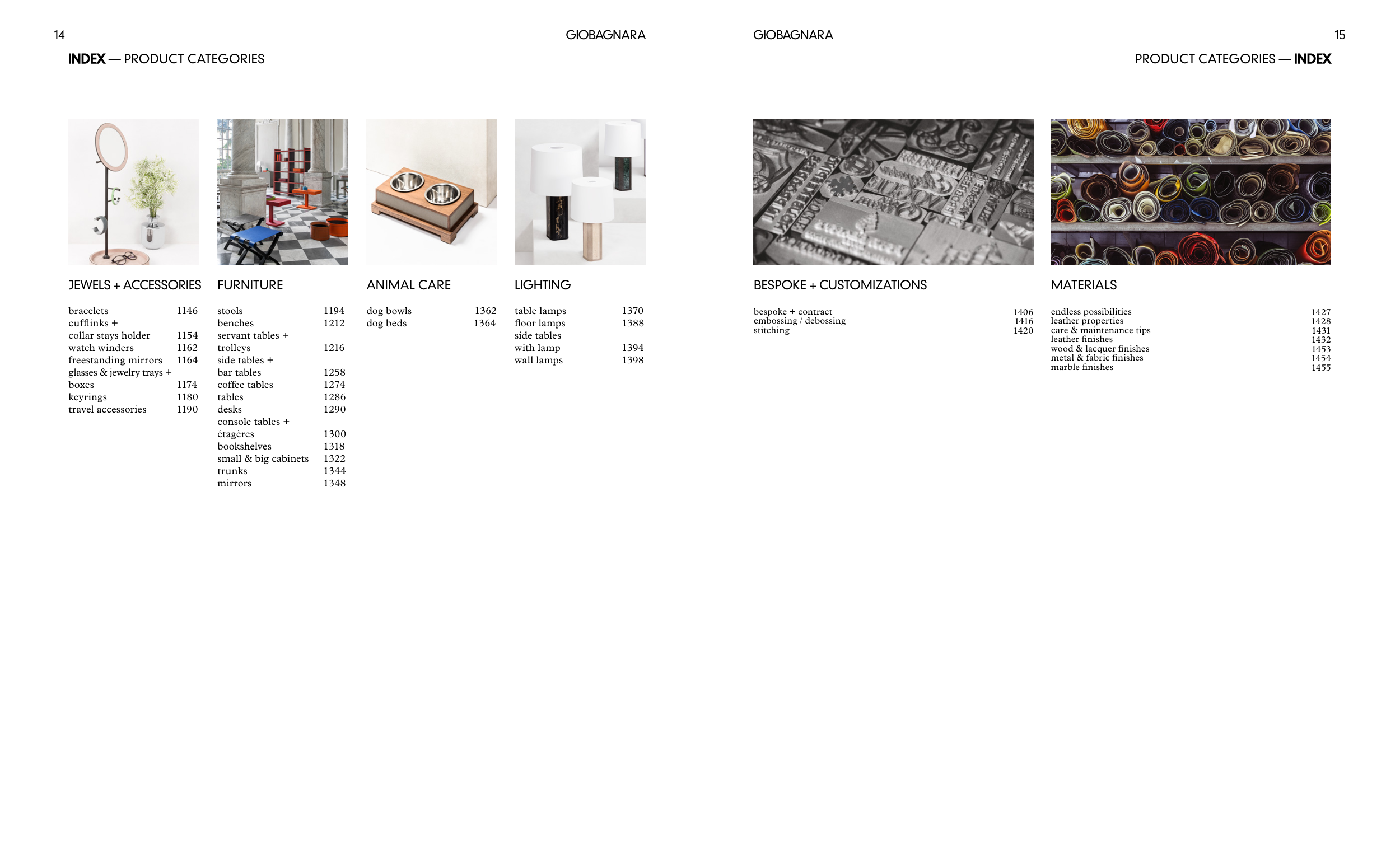 14

GIOBAGNARA

INDEX — PRODUCT CATEGORIES

JEWELS + ACCESSORIES

bracelets 1146
cufflinks +
collar stays holder 1154
watch winders 1162
freestanding mirrors 1164
glasses & jewelry trays +
boxes 1174
keyrings 1180
travel accessories 1190

FURNITURE

stools 1194
benches 1212
servant tables +
trolleys 1216
side tables +
bar tables 1258
coffee tables 1274
tables 1286
desks 1290
console tables +
étagères 1300
bookshelves 1318
small & big cabinets 1322
trunks 1344
mirrors 1348

ANIMAL CARE

dog bowls 1362
dog beds 1364

LIGHTING

table lamps 1370
floor lamps 1388
side tables
with lamp 1394
wall lamps 1398

GIOBAGNARA

15

PRODUCT CATEGORIES — INDEX

BESPOKE + CUSTOMIZATIONS

bespoke + contract 1406
embossing / debossing 1416
stitching 1420

MATERIALS

endless possibilities 1427
leather properties 1428
care & maintenance tips 1431
leather finishes 1432
wood & lacquer finishes 1453
metal & fabric finishes 1454
marble finishes 1455